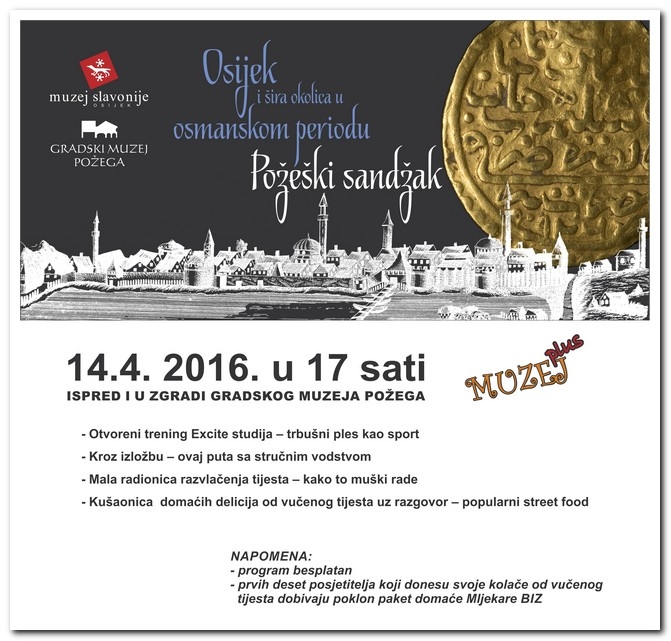 muzej slavonije
OSIJEK

GRADSKI MUZEJ POŽEGA

Osijek
i šira okolica u
osmanskom periodu
Požeški sandžak

14.4. 2016. u 17 sati
ISPRED I U ZGRADI GRADSKOG MUZEJA POŽEGA

MUZEJ plus

- Otvoreni trening Excite studija – trbušni ples kao sport
- Kroz izložbu – ovaj puta sa stručnim vodstvom
- Mala radionica razvlačenja tijesta – kako to muški rade
- Kušaonica domaćih delicija od vučenog tijesta uz razgovor – popularni street food

NAPOMENA:
- program besplatan
- prvih deset posjetitelja koji donesu svoje kolače od vučenog tijesta dobivaju poklon paket domaće Mljekare BIZ